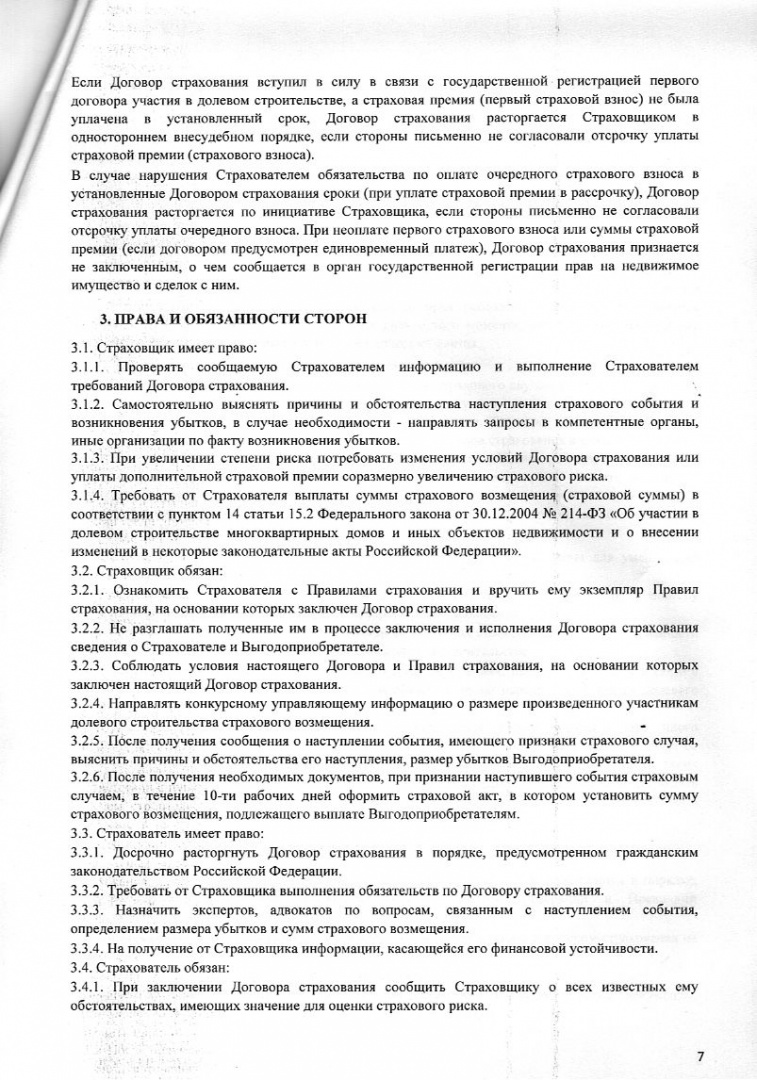 Если Договор страхования вступил в силу в связи с государственной регистрацией первого договора участия в долевом строительстве, а страховая премия (первый страховой взнос) не была уплачена в установленный срок, Договор страхования расторгается Страховщиком в одностороннем внесудебном порядке, если стороны письменно не согласовали отсрочку уплаты страховой премии (страхового взноса).

В случае нарушения Страхователем обязательства по оплате очередного страхового взноса в установленные Договором страхования сроки (при уплате страховой премии в рассрочку), Договор страхования расторгается по инициативе Страховщика, если стороны письменно не согласовали отсрочку уплаты очередного взноса. При неоплате первого страхового взноса или суммы страховой премии (если договором предусмотрен единовременный платеж), Договор страхования признается не заключенным, о чем сообщается в орган государственной регистрации прав на недвижимое имущество и сделок с ним.

3. ПРАВА И ОБЯЗАННОСТИ СТОРОН

3.1. Страховщик имеет право:

3.1.1. Проверять сообщаемую Страхователем информацию и выполнение Страхователем требований Договора страхования.

3.1.2. Самостоятельно выяснять причины и обстоятельства наступления страхового события и возникновения убытков, в случае необходимости - направлять запросы в компетентные органы, иные организации по факту возникновения убытков.

3.1.3. При увеличении степени риска потребовать изменения условий Договора страхования или уплаты дополнительной страховой премии соразмерно увеличению страхового риска.

3.1.4. Требовать от Страхователя выплаты суммы страхового возмещения (страховой суммы) в соответствии с пунктом 14 статьи 15.2 Федерального закона от 30.12.2004 № 214-ФЗ «Об участии в долевом строительстве многоквартирных домов и иных объектов недвижимости и о внесении изменений в некоторые законодательные акты Российской Федерации».

3.2. Страховщик обязан:

3.2.1. Ознакомить Страхователя с Правилами страхования и вручить ему экземпляр Правил страхования, на основании которых заключен Договор страхования.

3.2.2. Не разглашать полученные им в процессе заключения и исполнения Договора страхования сведения о Страхователе и Выгодоприобретателе.

3.2.3. Соблюдать условия настоящего Договора и Правил страхования, на основании которых заключен настоящий Договор страхования.

3.2.4. Направлять конкурсному управляющему информацию о размере произведенного участникам долевого строительства страхового возмещения.

3.2.5. После получения сообщения о наступлении события, имеющего признаки страхового случая, выяснить причины и обстоятельства его наступления, размер убытков Выгодоприобретателя.

3.2.6. После получения необходимых документов, при признании наступившего события страховым случаем, в течение 10-ти рабочих дней оформить страховой акт, в котором установить сумму страхового возмещения, подлежащего выплате Выгодоприобретателям.

3.3. Страхователь имеет право:

3.3.1. Досрочно расторгнуть Договор страхования в порядке, предусмотренном гражданским законодательством Российской Федерации.

3.3.2. Требовать от Страховщика выполнения обязательств по Договору страхования.

3.3.3. Назначить экспертов, адвокатов по вопросам, связанным с наступлением события, определением размера убытков и сумм страхового возмещения.

3.3.4. На получение от Страховщика информации, касающейся его финансовой устойчивости.

3.4. Страхователь обязан:

3.4.1. При заключении Договора страхования сообщить Страховщику о всех известных ему обстоятельствах, имеющих значение для оценки страхового риска.

7